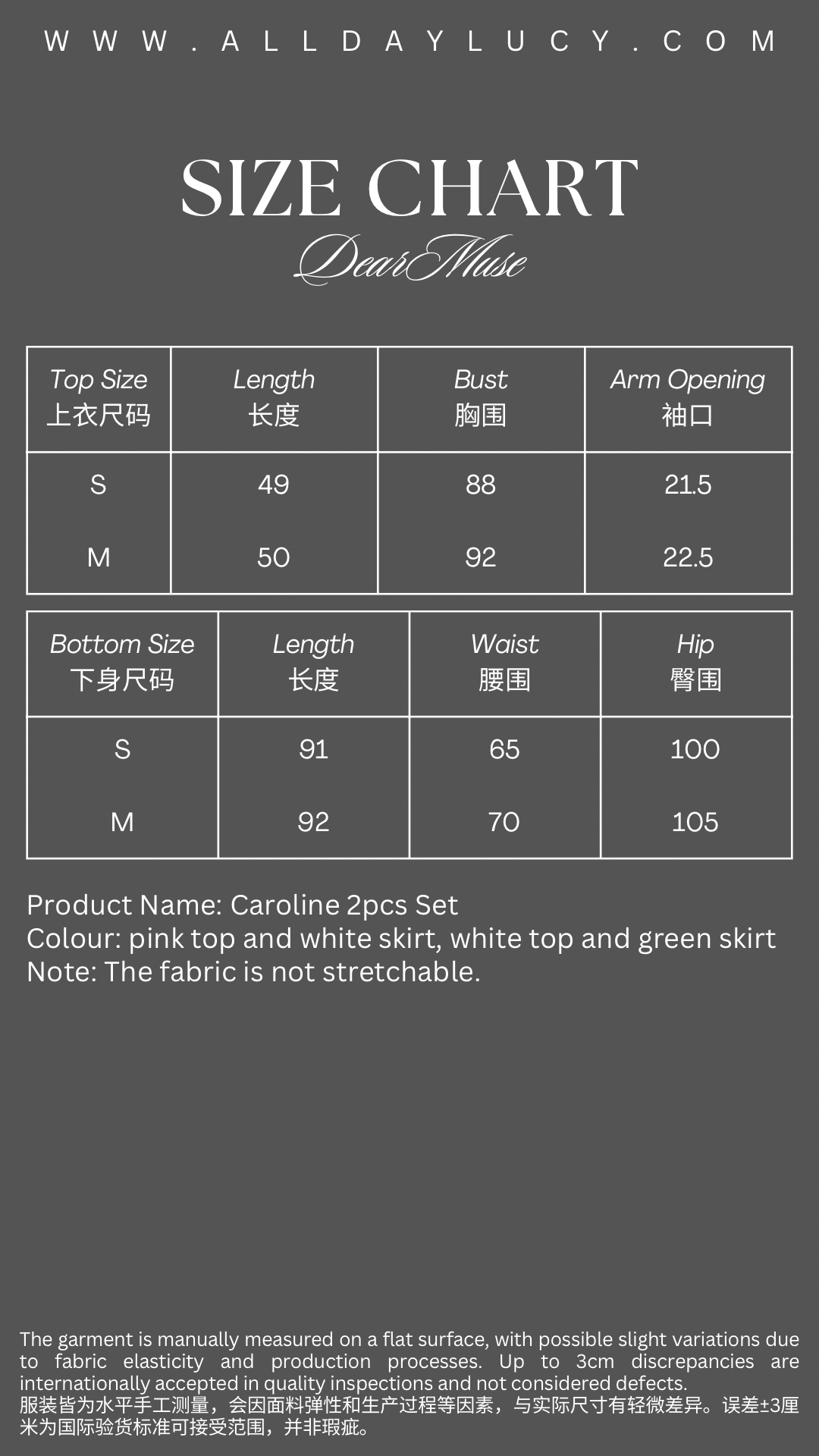 WWW.ALLDAYLUCY.COM

SIZE CHART

DearMuse

| Top Size 上衣尺码 | Length 长度 | Bust 胸围 | Arm Opening 袖口 |
|---|---|---|---|
| S | 49 | 88 | 21.5 |
| M | 50 | 92 | 22.5 |

| Bottom Size 下身尺码 | Length 长度 | Waist 腰围 | Hip 臀围 |
|---|---|---|---|
| S | 91 | 65 | 100 |
| M | 92 | 70 | 105 |

Product Name: Caroline 2pcs Set
Colour: pink top and white skirt, white top and green skirt
Note: The fabric is not stretchable.

The garment is manually measured on a flat surface, with possible slight variations due to fabric elasticity and production processes. Up to 3cm discrepancies are internationally accepted in quality inspections and not considered defects.
服装皆为水平手工测量，会因面料弹性和生产过程等因素，与实际尺寸有轻微差异。误差±3厘米为国际验货标准可接受范围，并非瑕疵。